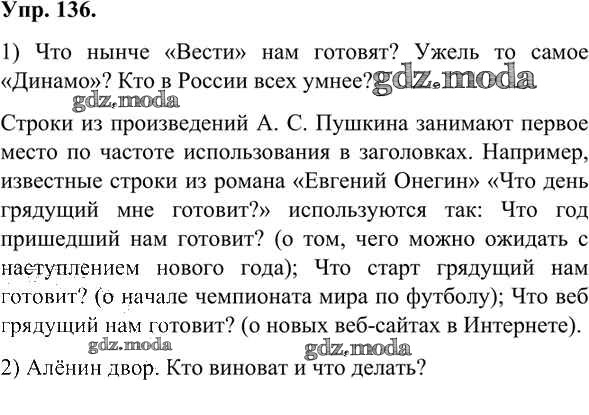 Упр. 136.

1) Что нынче «Вести» нам готовят? Ужель то самое «Динамо»? Кто в России всех умнее?

Строки из произведений А. С. Пушкина занимают первое место по частоте использования в заголовках. Например, известные строки из романа «Евгений Онегин» «Что день грядущий мне готовит?» используются так: Что год пришедший нам готовит? (о том, чего можно ожидать с наступлением нового года); Что старт грядущий нам готовит? (о начале чемпионата мира по футболу); Что веб грядущий нам готовит? (о новых веб-сайтах в Интернете).

2) Алёнин двор. Кто виноват и что делать?

gdz.moda